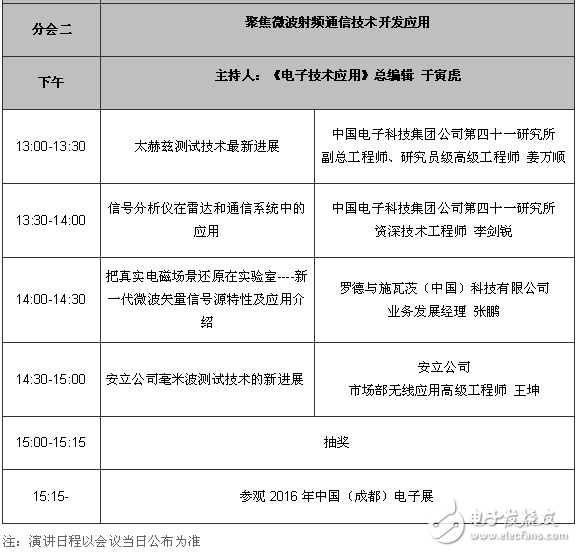 | 分会二 | 聚焦微波射频通信技术开发应用 | |
|---|---|---|
| 下午 | 主持人：《电子技术应用》总编辑 于寅虎 | |
| 13:00-13:30 | 太赫兹测试技术最新进展 | 中国电子科技集团公司第四十一研究所 副总工程师、研究员级高级工程师 姜万顺 |
| 13:30-14:00 | 信号分析仪在雷达和通信系统中的应用 | 中国电子科技集团公司第四十一研究所 资深技术工程师 李剑锐 |
| 14:00-14:30 | 把真实电磁场景还原在实验室----新一代微波矢量信号源特性及应用介绍 | 罗德与施瓦茨（中国）科技有限公司 业务发展经理 张鹏 |
| 14:30-15:00 | 安立公司毫米波测试技术的新进展 | 安立公司 市场部无线应用高级工程师 王坤 |
| 15:00-15:15 | 抽奖 | |
| 15:15- | 参观 2016 年中国（成都）电子展 | |

注：演讲日程以会议当日公布为准

电子发烧友
www.elecfans.com